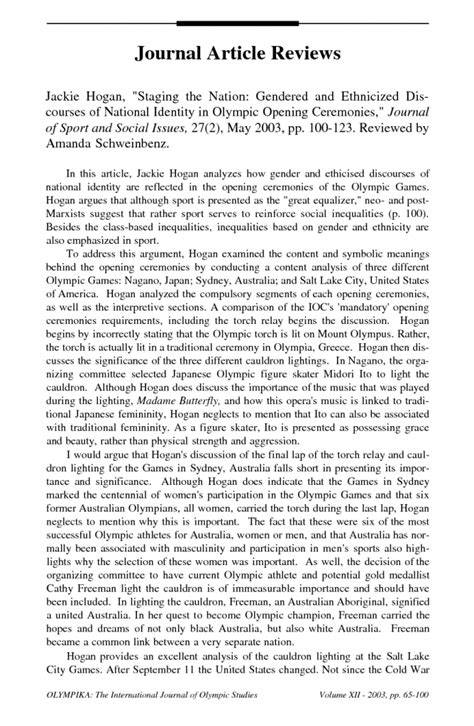 Journal Article Reviews

Jackie Hogan, "Staging the Nation: Gendered and Ethnicized Discourses of National Identity in Olympic Opening Ceremonies," Journal of Sport and Social Issues, 27(2), May 2003, pp. 100-123. Reviewed by Amanda Schweinbenz.

In this article, Jackie Hogan analyzes how gender and ethicised discourses of national identity are reflected in the opening ceremonies of the Olympic Games. Hogan argues that although sport is presented as the "great equalizer," neo- and post-Marxists suggest that rather sport serves to reinforce social inequalities (p. 100). Besides the class-based inequalities, inequalities based on gender and ethnicity are also emphasized in sport.

To address this argument, Hogan examined the content and symbolic meanings behind the opening ceremonies by conducting a content analysis of three different Olympic Games: Nagano, Japan; Sydney, Australia; and Salt Lake City, United States of America. Hogan analyzed the compulsory segments of each opening ceremonies, as well as the interpretive sections. A comparison of the IOC's 'mandatory' opening ceremonies requirements, including the torch relay begins the discussion. Hogan begins by incorrectly stating that the Olympic torch is lit on Mount Olympus. Rather, the torch is actually lit in a traditional ceremony in Olympia, Greece. Hogan then discusses the significance of the three different cauldron lightings. In Nagano, the organizing committee selected Japanese Olympic figure skater Midori Ito to light the cauldron. Although Hogan does discuss the importance of the music that was played during the lighting, Madame Butterfly, and how this opera's music is linked to traditional Japanese femininity, Hogan neglects to mention that Ito can also be associated with traditional femininity. As a figure skater, Ito is presented as possessing grace and beauty, rather than physical strength and aggression.

I would argue that Hogan's discussion of the final lap of the torch relay and cauldron lighting for the Games in Sydney, Australia falls short in presenting its importance and significance. Although Hogan does indicate that the Games in Sydney marked the centennial of women's participation in the Olympic Games and that six former Australian Olympians, all women, carried the torch during the last lap, Hogan neglects to mention why this is important. The fact that these were six of the most successful Olympic athletes for Australia, women or men, and that Australia has normally been associated with masculinity and participation in men's sports also highlights why the selection of these women was important. As well, the decision of the organizing committee to have current Olympic athlete and potential gold medallist Cathy Freeman light the cauldron is of immeasurable importance and should have been included. In lighting the cauldron, Freeman, an Australian Aboriginal, signified a united Australia. In her quest to become Olympic champion, Freeman carried the hopes and dreams of not only black Australia, but also white Australia. Freeman became a common link between a very separate nation.

Hogan provides an excellent analysis of the cauldron lighting at the Salt Lake City Games. After September 11 the United States changed. Not since the Cold War

OLYMPIKA: The International Journal of Olympic Studies Volume XII - 2003, pp. 65-100